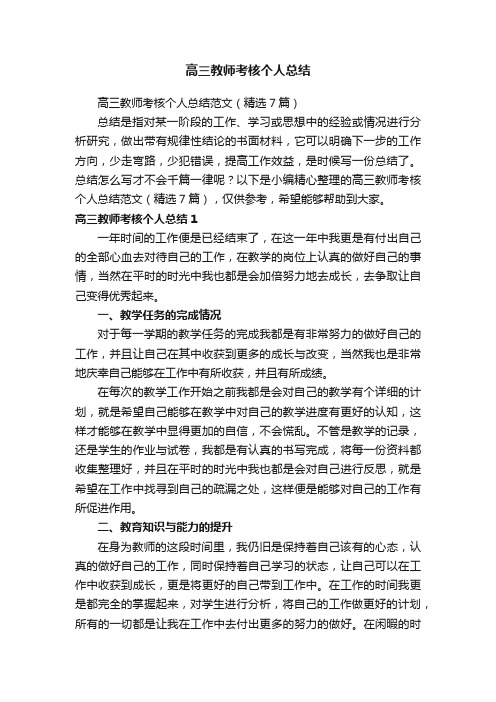 高三教师考核个人总结

高三教师考核个人总结范文（精选7篇）

总结是指对某一阶段的工作、学习或思想中的经验或情况进行分析研究，做出带有规律性结论的书面材料，它可以明确下一步的工作方向，少走弯路，少犯错误，提高工作效益，是时候写一份总结了。总结怎么写才不会千篇一律呢？以下是小编精心整理的高三教师考核个人总结范文（精选7篇），仅供参考，希望能够帮助到大家。

高三教师考核个人总结1

一年时间的工作便是已经结束了，在这一年中我更是有付出自己的全部心血去对待自己的工作，在教学的岗位上认真的做好自己的事情，当然在平时的时光中我也都是会加倍努力地去成长，去争取让自己变得优秀起来。

一、教学任务的完成情况

对于每一学期的教学任务的完成我都是有非常努力的做好自己的工作，并且让自己在其中收获到更多的成长与改变，当然我也是非常地庆幸自己能够在工作中有所收获，并且有所成绩。

在每次的教学工作开始之前我都是会对自己的教学有个详细的计划，就是希望自己能够在教学中对自己的教学进度有更好的认知，这样才能够在教学中显得更加的自信，不会慌乱。不管是教学的记录，还是学生的作业与试卷，我都是有认真的书写完成，将每一份资料都收集整理好，并且在平时的时光中我也都是会对自己进行反思，就是希望在工作中找寻到自己的疏漏之处，这样便是能够对自己的工作有所促进作用。

二、教育知识与能力的提升

在身为教师的这段时间里，我仍旧是保持着自己该有的心态，认真的做好自己的工作，同时保持着自己学习的状态，让自己可以在工作中收获到成长，更是将更好的自己带到工作中。在工作的时间我更是都完全的掌握起来，对学生进行分析，将自己的工作做更好的计划，所有的一切都是让我在工作中去付出更多的努力的做好。在闲暇的时